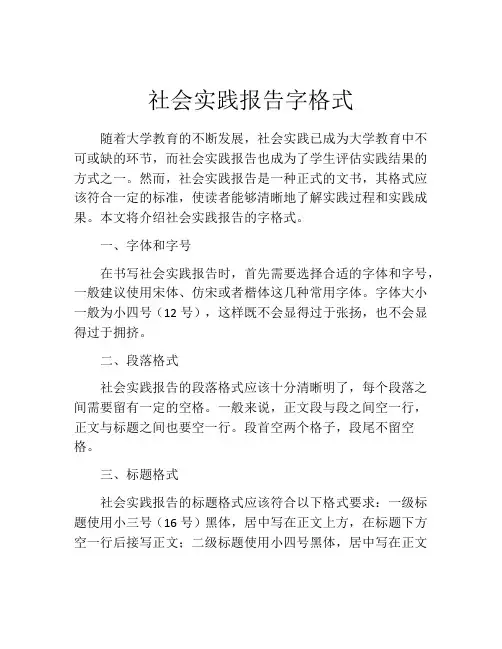 社会实践报告字格式

随着大学教育的不断发展，社会实践已成为大学教育中不可或缺的环节，而社会实践报告也成为了学生评估实践结果的方式之一。然而，社会实践报告是一种正式的文书，其格式应该符合一定的标准，使读者能够清晰地了解实践过程和实践成果。本文将介绍社会实践报告的字格式。

一、字体和字号

在书写社会实践报告时，首先需要选择合适的字体和字号，一般建议使用宋体、仿宋或者楷体这几种常用字体。字体大小一般为小四号（12 号），这样既不会显得过于张扬，也不会显得过于拥挤。

二、段落格式

社会实践报告的段落格式应该十分清晰明了，每个段落之间需要留有一定的空格。一般来说，正文段与段之间空一行，正文与标题之间也要空一行。段首空两个格子，段尾不留空格。

三、标题格式

社会实践报告的标题格式应该符合以下格式要求：一级标题使用小三号（16 号）黑体，居中写在正文上方，在标题下方空一行后接写正文；二级标题使用小四号黑体，居中写在正文